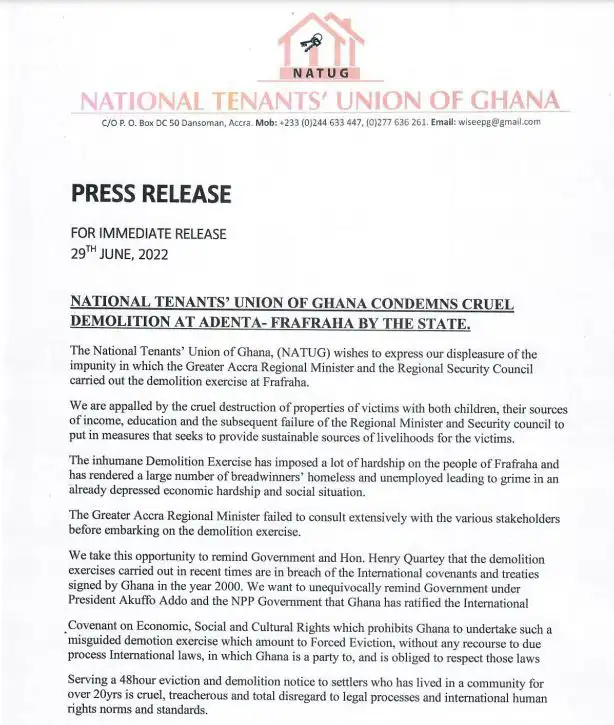 NATUG

NATIONAL TENANTS' UNION OF GHANA

C/O P. O. Box DC 50 Dansoman, Accra. Mob: +233 (0)244 633 447, (0)277 636 261. Email: wiseepg@gmail.com

PRESS RELEASE

FOR IMMEDIATE RELEASE
29$^{TH}$ JUNE, 2022

NATIONAL TENANTS' UNION OF GHANA CONDEMNS CRUEL DEMOLITION AT ADENTA- FRAFRAHA BY THE STATE.

The National Tenants' Union of Ghana, (NATUG) wishes to express our displeasure of the impunity in which the Greater Accra Regional Minister and the Regional Security Council carried out the demolition exercise at Frafraha.

We are appalled by the cruel destruction of properties of victims with both children, their sources of income, education and the subsequent failure of the Regional Minister and Security council to put in measures that seeks to provide sustainable sources of livelihoods for the victims.

The inhumane Demolition Exercise has imposed a lot of hardship on the people of Frafraha and has rendered a large number of breadwinners' homeless and unemployed leading to grime in an already depressed economic hardship and social situation.

The Greater Accra Regional Minister failed to consult extensively with the various stakeholders before embarking on the demolition exercise.

We take this opportunity to remind Government and Hon. Henry Quartey that the demolition exercises carried out in recent times are in breach of the International covenants and treaties signed by Ghana in the year 2000. We want to unequivocally remind Government under President Akuffo Addo and the NPP Government that Ghana has ratified the International

Covenant on Economic, Social and Cultural Rights which prohibits Ghana to undertake such a misguided demotion exercise which amount to Forced Eviction, without any recourse to due process International laws, in which Ghana is a party to, and is obliged to respect those laws

Serving a 48hour eviction and demolition notice to settlers who has lived in a community for over 20yrs is cruel, treacherous and total disregard to legal processes and international human rights norms and standards.